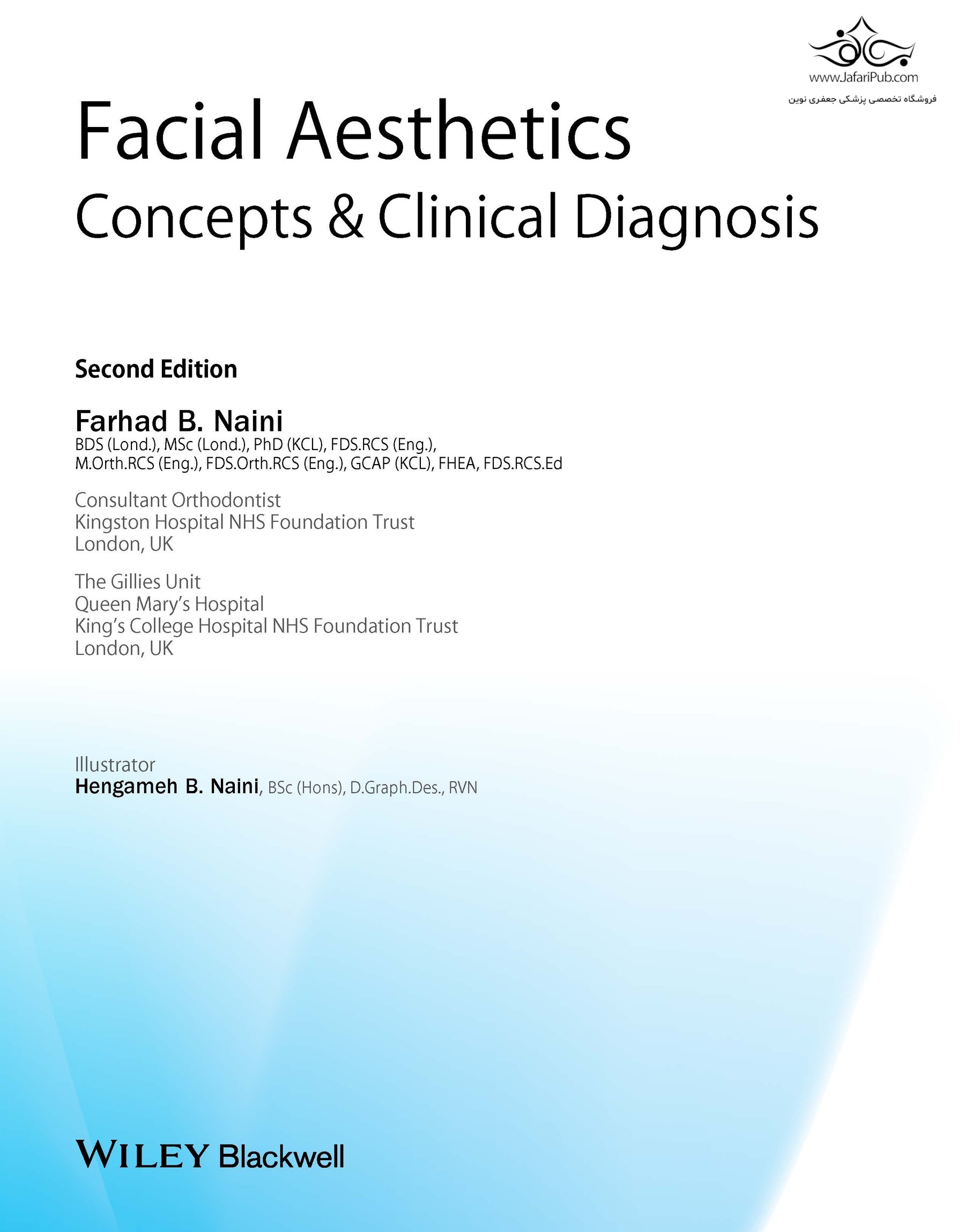 www.JafariPub.com
فروشگاه تخصصی پزشکی جعفری نوین

Facial Aesthetics
Concepts & Clinical Diagnosis

Second Edition

Farhad B. Naini
BDS (Lond.), MSc (Lond.), PhD (KCL), FDS.RCS (Eng.), M.Orth.RCS (Eng.), FDS.Orth.RCS (Eng.), GCAP (KCL), FHEA, FDS.RCS.Ed

Consultant Orthodontist
Kingston Hospital NHS Foundation Trust
London, UK

The Gillies Unit
Queen Mary's Hospital
King's College Hospital NHS Foundation Trust
London, UK

Illustrator
Hengameh B. Naini, BSc (Hons), D.Graph.Des., RVN

WILEY Blackwell